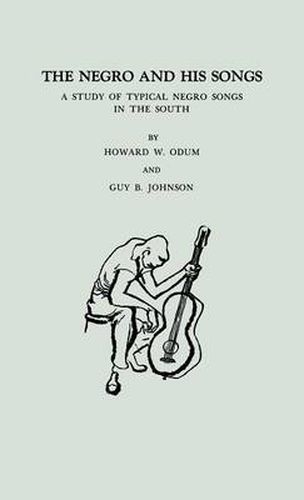 THE NEGRO AND HIS SONGS

A STUDY OF TYPICAL NEGRO SONGS IN THE SOUTH

BY

HOWARD W. ODUM

AND

GUY B. JOHNSON